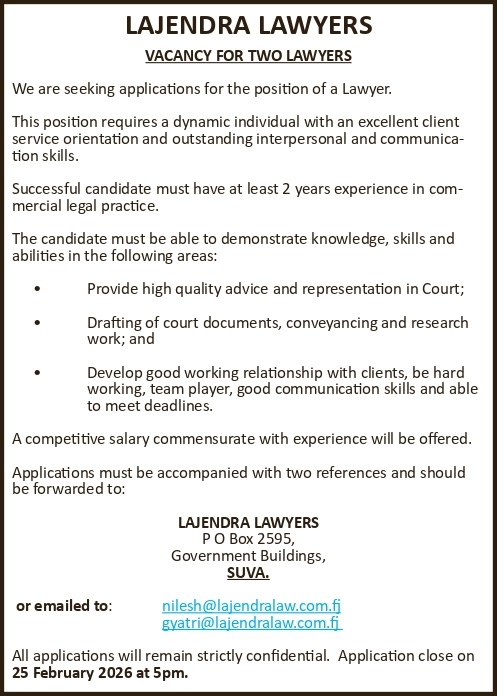 LAJENDRA LAWYERS

VACANCY FOR TWO LAWYERS

We are seeking applications for the position of a Lawyer.

This position requires a dynamic individual with an excellent client service orientation and outstanding interpersonal and communication skills.

Successful candidate must have at least 2 years experience in commercial legal practice.

The candidate must be able to demonstrate knowledge, skills and abilities in the following areas:

• Provide high quality advice and representation in Court;

• Drafting of court documents, conveyancing and research work; and

• Develop good working relationship with clients, be hard working, team player, good communication skills and able to meet deadlines.

A competitive salary commensurate with experience will be offered.

Applications must be accompanied with two references and should be forwarded to:

LAJENDRA LAWYERS
P O Box 2595,
Government Buildings,
SUVA.

or emailed to: nilesh@lajendralaw.com.fj
gyatri@lajendralaw.com.fj

All applications will remain strictly confidential. Application close on 25 February 2026 at 5pm.